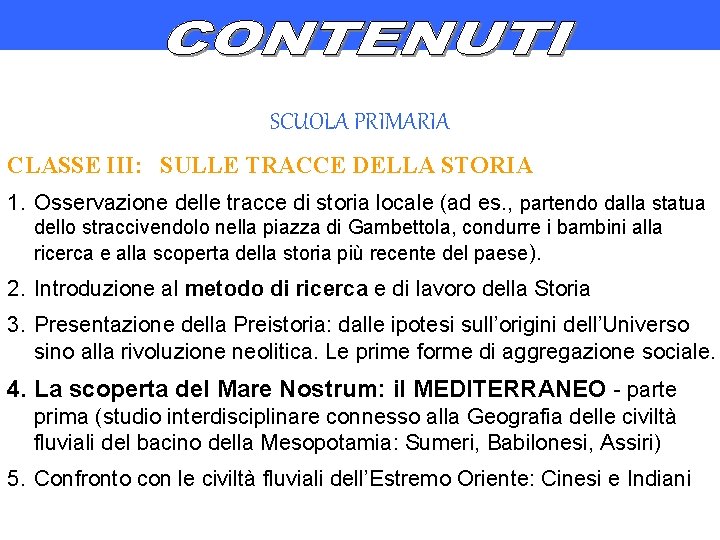 CONTENUTI

SCUOLA PRIMARIA

CLASSE III: SULLE TRACCE DELLA STORIA

1. Osservazione delle tracce di storia locale (ad es., partendo dalla statua dello straccivendolo nella piazza di Gambettola, condurre i bambini alla ricerca e alla scoperta della storia più recente del paese).

2. Introduzione al metodo di ricerca e di lavoro della Storia

3. Presentazione della Preistoria: dalle ipotesi sull'origini dell'Universo sino alla rivoluzione neolitica. Le prime forme di aggregazione sociale.

4. La scoperta del Mare Nostrum: il MEDITERRANEO - parte prima (studio interdisciplinare connesso alla Geografia delle civiltà fluviali del bacino della Mesopotamia: Sumeri, Babilonesi, Assiri)

5. Confronto con le civiltà fluviali dell'Estremo Oriente: Cinesi e Indiani